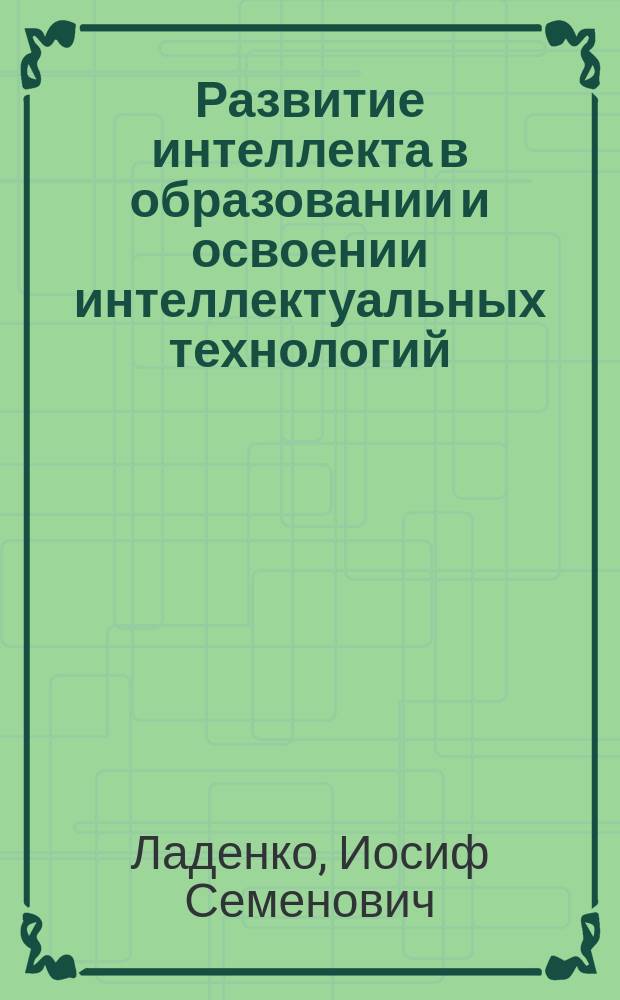 Развитие интеллекта в образовании и освоении интеллектуальных технологий

Ладенко, Иосиф Семенович